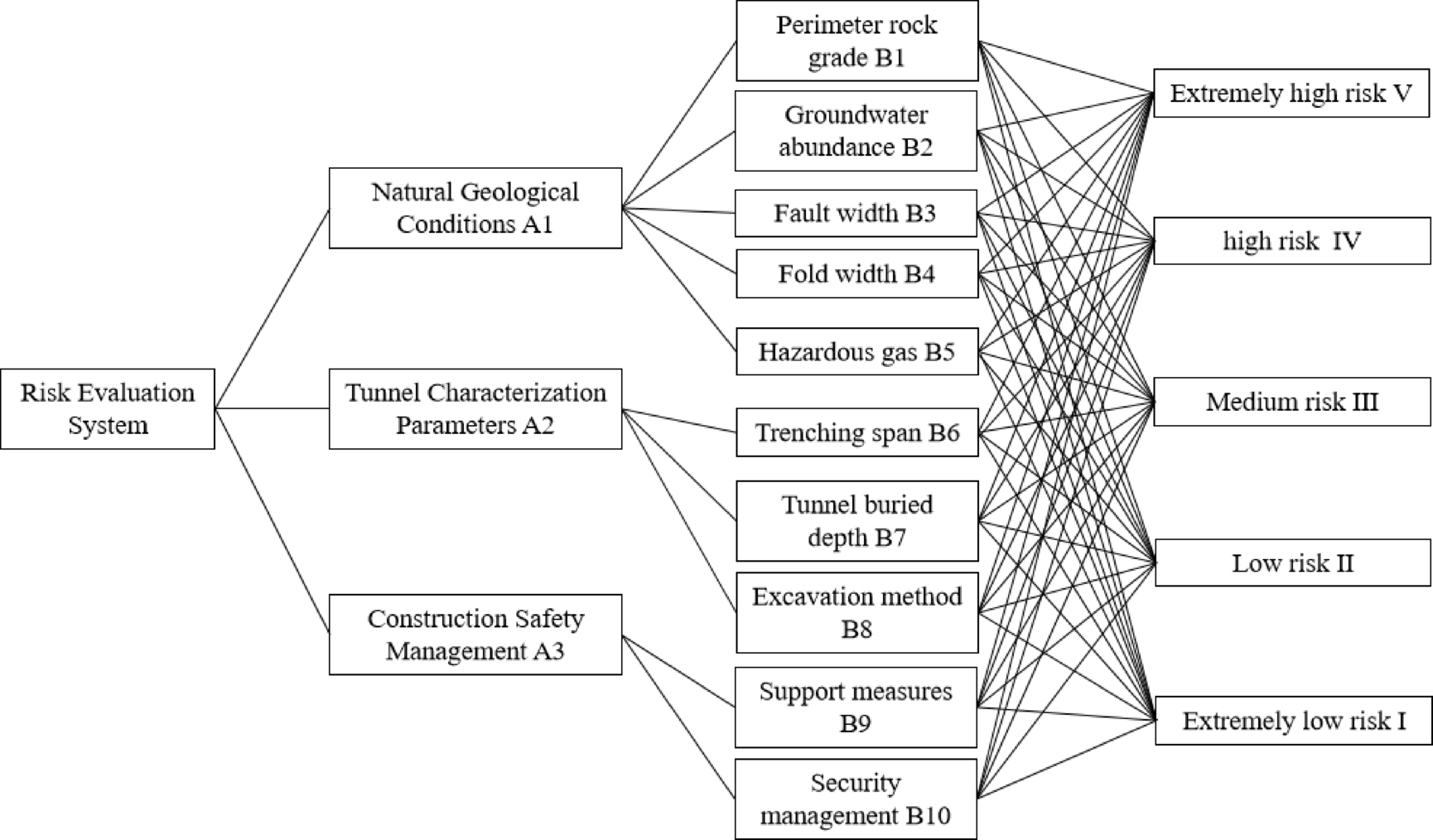 Risk Evaluation System

Natural Geological Conditions A1

Tunnel Characterization Parameters A2

Construction Safety Management A3

Perimeter rock grade B1

Groundwater abundance B2

Fault width B3

Fold width B4

Hazardous gas B5

Trenching span B6

Tunnel buried depth B7

Excavation method B8

Support measures B9

Security management B10

Extremely high risk V

high risk IV

Medium risk III

Low risk II

Extremely low risk I